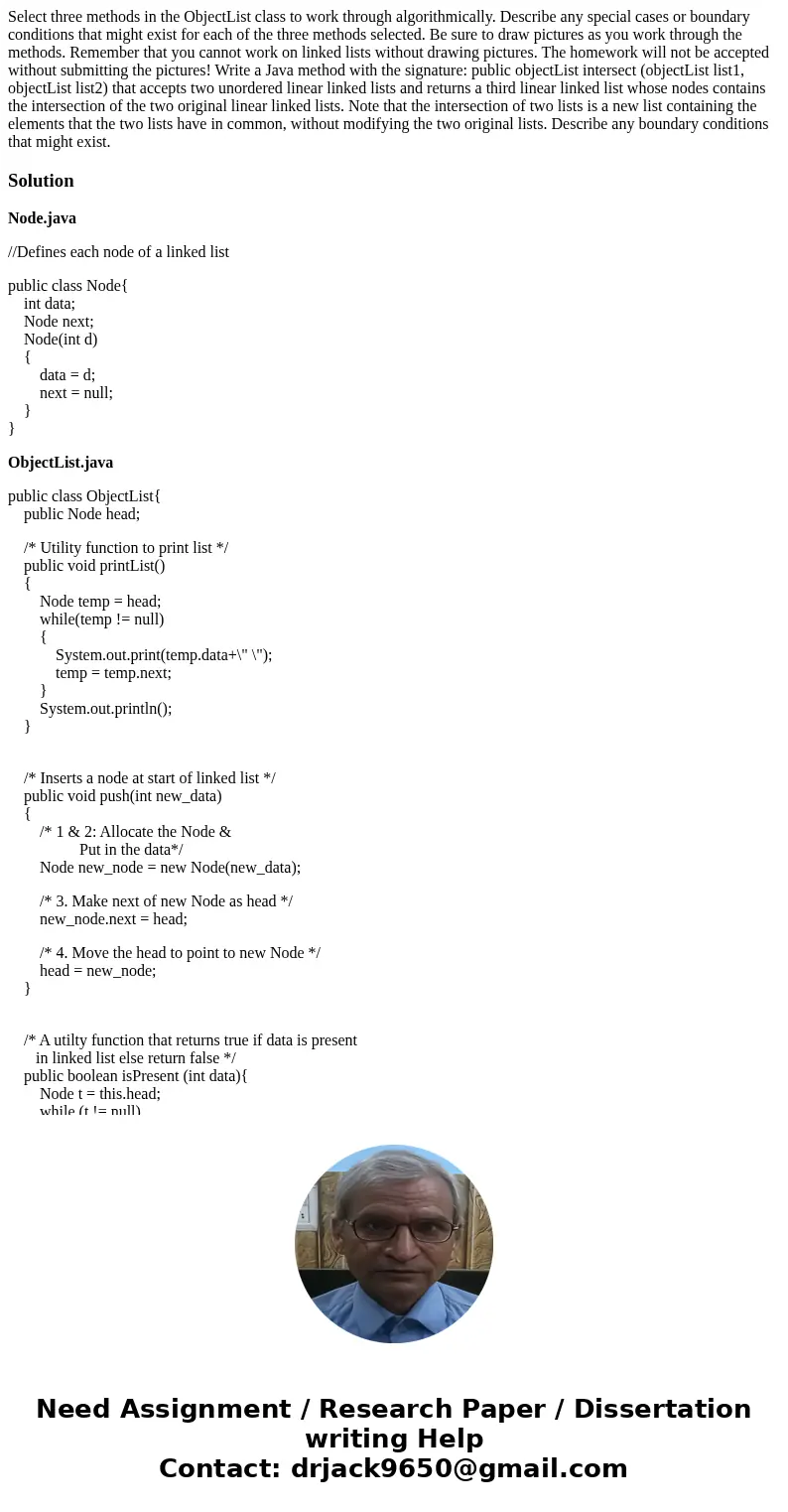 Select three methods in the ObjectList class to work through algorithmically. Describe any special cases or boundary conditions that might exist for each of the three methods selected. Be sure to draw pictures as you work through the methods. Remember that you cannot work on linked lists without drawing pictures. The homework will not be accepted without submitting the pictures! Write a Java method with the signature: public objectList intersect (objectList list1, objectList list2) that accepts two unordered linear linked lists and returns a third linear linked list whose nodes contains the intersection of the two original linear linked lists. Note that the intersection of two lists is a new list containing the elements that the two lists have in common, without modifying the two original lists. Describe any boundary conditions that might exist.

Solution

Node.java

//Defines each node of a linked list

public class Node{
int data;
Node next;
Node(int d)
{
data = d;
next = null;
}
}

ObjectList.java

public class ObjectList{
public Node head;

/* Utility function to print list */
public void printList()
{
Node temp = head;
while(temp != null)
{
System.out.print(temp.data+\" \");
temp = temp.next;
}
System.out.println();
}

/* Inserts a node at start of linked list */
public void push(int new_data)
{
/* 1 & 2: Allocate the Node &
Put in the data*/
Node new_node = new Node(new_data);

/* 3. Make next of new Node as head */
new_node.next = head;

/* 4. Move the head to point to new Node */
head = new_node;
}

/* A utilty function that returns true if data is present
in linked list else return false */
public boolean isPresent (int data){
Node t = this.head;
while (t != null)

Need Assignment / Research Paper / Dissertation writing Help
Contact: drjack9650@gmail.com